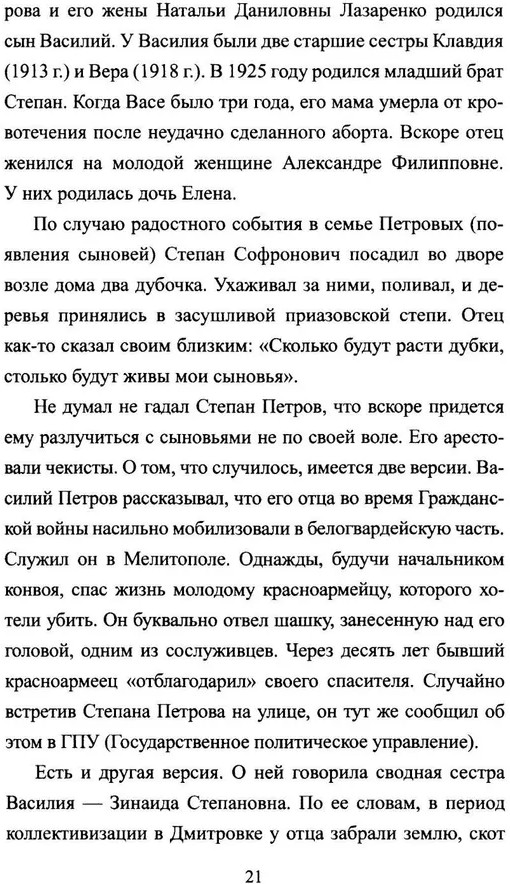 рова и его жены Натальи Даниловны Лазаренко родился сын Василий. У Василия были две старшие сестры Клавдия (1913 г.) и Вера (1918 г.). В 1925 году родился младший брат Степан. Когда Васе было три года, его мама умерла от кровотечения после неудачно сделанного аборта. Вскоре отец женился на молодой женщине Александре Филипповне. У них родилась дочь Елена.

По случаю радостного события в семье Петровых (появления сыновей) Степан Софронович посадил во дворе возле дома два дубочка. Ухаживал за ними, поливал, и деревья принялись в засушливой приазовской степи. Отец как-то сказал своим близким: «Сколько будут расти дубки, столько будут живы мои сыновья».

Не думал не гадал Степан Петров, что вскоре придется ему разлучиться с сыновьями не по своей воле. Его арестовали чекисты. О том, что случилось, имеется две версии. Василий Петров рассказывал, что его отца во время Гражданской войны насильно мобилизовали в белогвардейскую часть. Служил он в Мелитополе. Однажды, будучи начальником конвоя, спас жизнь молодому красноармейцу, которого хотели убить. Он буквально отвел шашку, занесенную над его головой, одним из сослуживцев. Через десять лет бывший красноармеец «отблагодарил» своего спасителя. Случайно встретив Степана Петрова на улице, он тут же сообщил об этом в ГПУ (Государственное политическое управление).

Есть и другая версия. О ней говорила сводная сестра Василия — Зинаида Степановна. По ее словам, в период коллективизации в Дмитровке у отца забрали землю, скот

21